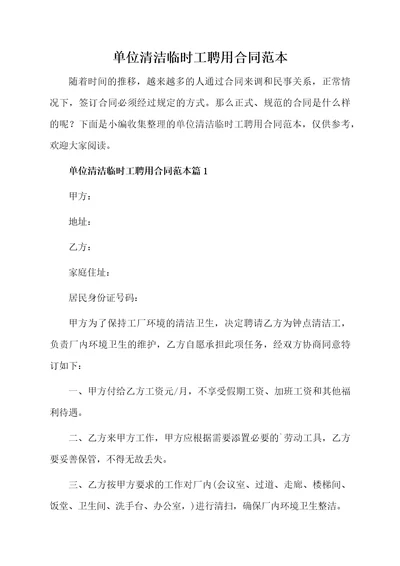 单位清洁临时工聘用合同范本

随着时间的推移，越来越多的人通过合同来调和民事关系，正常情况下，签订合同必须经过规定的方式。那么正式、规范的合同是什么样的呢？下面是小编收集整理的单位清洁临时工聘用合同范本，仅供参考，欢迎大家阅读。

单位清洁临时工聘用合同范本篇1

甲方：

地址：

乙方：

家庭住址：

居民身份证号码：

甲方为了保持工厂环境的清洁卫生，决定聘请乙方为钟点清洁工，负责厂内环境卫生的维护，乙方自愿承担此项任务，经双方协商同意特订如下：

一、甲方付给乙方工资元/月，不享受假期工资、加班工资和其他福利待遇。

二、乙方来甲方工作，甲方应根据需要添置必要的`劳动工具，乙方要妥善保管，不得无故丢失。

三、乙方按甲方要求的工作对厂内(会议室、过道、走廊、楼梯间、饭堂、卫生间、洗手台、办公室，)进行清扫，确保厂内环境卫生整洁。